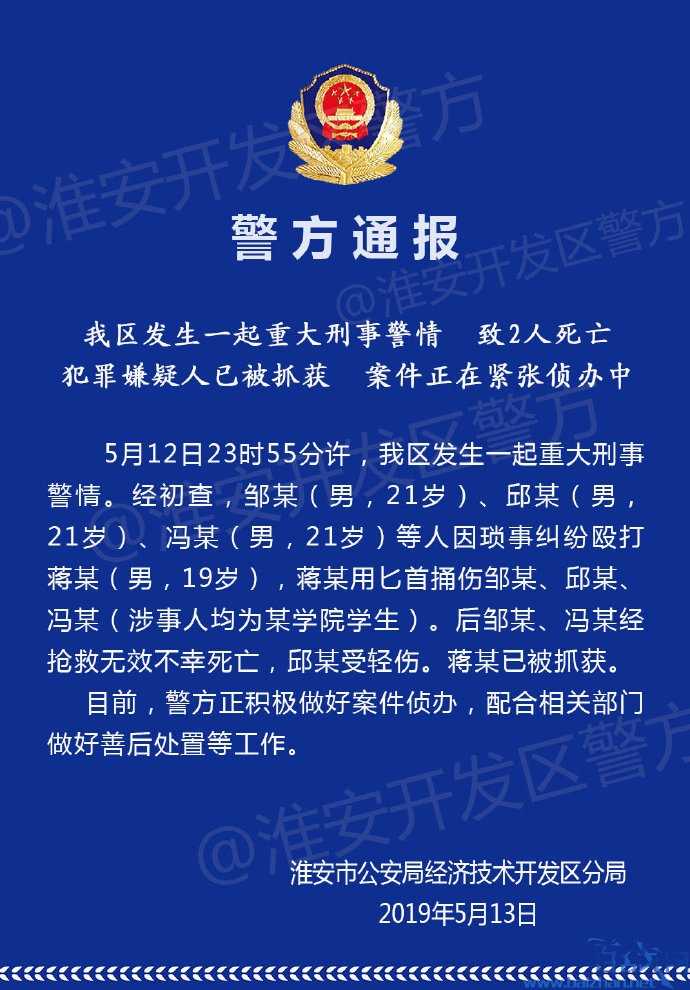 警方通报

我区发生一起重大刑事警情 致2人死亡
犯罪嫌疑人已被抓获 案件正在紧张侦办中

5月12日23时55分许，我区发生一起重大刑事警情。经初查，邹某（男，21岁）、邱某（男，21岁）、冯某（男，21岁）等人因琐事纠纷殴打蒋某（男，19岁），蒋某用匕首捅伤邹某、邱某、冯某（涉事人均为某学院学生）。后邹某、冯某经抢救无效不幸死亡，邱某受轻伤。蒋某已被抓获。

目前，警方正积极做好案件侦办，配合相关部门做好善后处置等工作。

淮安市公安局经济技术开发区分局
2019年5月13日

@淮安开发区警方